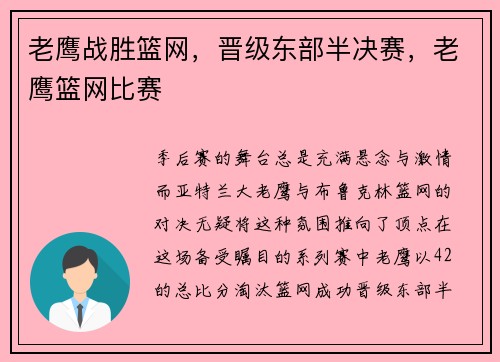 老鹰战胜篮网，晋级东部半决赛，老鹰篮网比赛

季后赛的舞台总是充满悬念与激情而亚特兰大老鹰与布鲁克林篮网的对决无疑将这种氛围推向了顶点在这场备受瞩目的系列赛中老鹰以42的总比分淘汰篮网成功晋级东部半